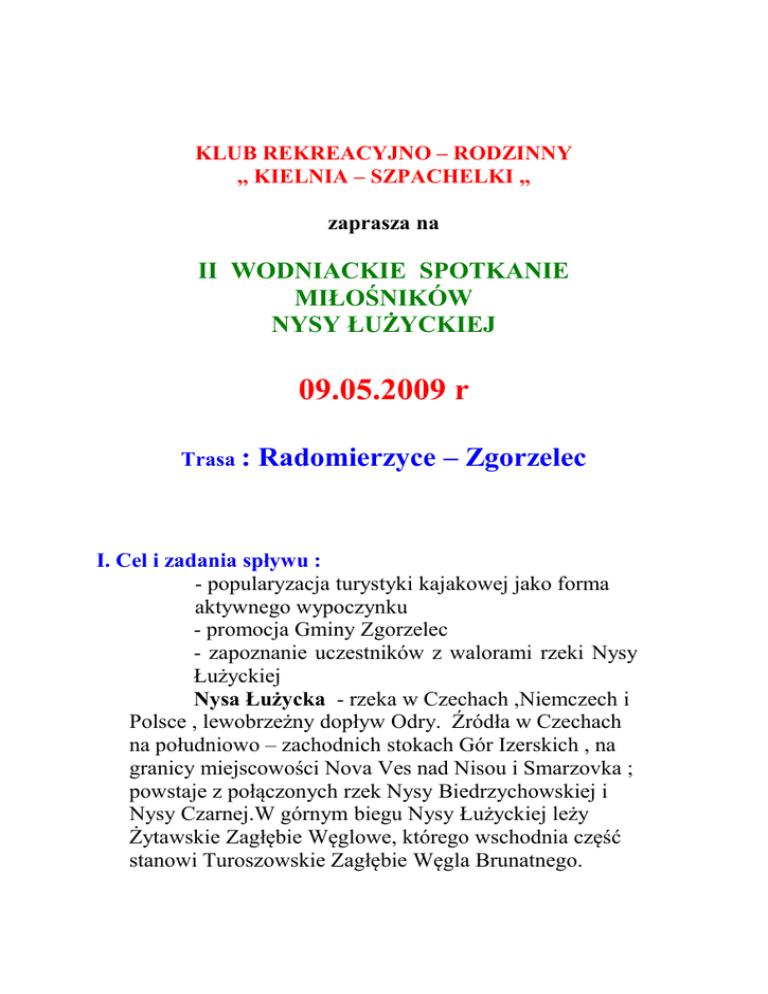 KLUB REKREACYJNO – RODZINNY
„ KIELNIA – SZPACHELKI „

zaprasza na

II WODNIACKIE SPOTKANIE
MIŁOŚNIKÓW
NYSY ŁUŻYCKIEJ

09.05.2009 r

Trasa : Radomierzyce – Zgorzelec

I. Cel i zadania spływu :
- popularyzacja turystyki kajakowej jako forma aktywnego wypoczynku
- promocja Gminy Zgorzelec
- zapoznanie uczestników z walorami rzeki Nysy Łużyckiej

Nysa Łużycka - rzeka w Czechach ,Niemczech i Polsce , lewobrzeżny dopływ Odry. Źródła w Czechach na południowo – zachodnich stokach Gór Izerskich , na granicy miejscowości Nova Ves nad Nisou i Smarzovka ; powstaje z połączonych rzek Nysy Biedrzychowskiej i Nysy Czarnej.W górnym biegu Nysy Łużyckiej leży Żytawskie Zagłębie Węglowe, którego wschodnia część stanowi Turoszowskie Zagłębie Węgla Brunatnego.